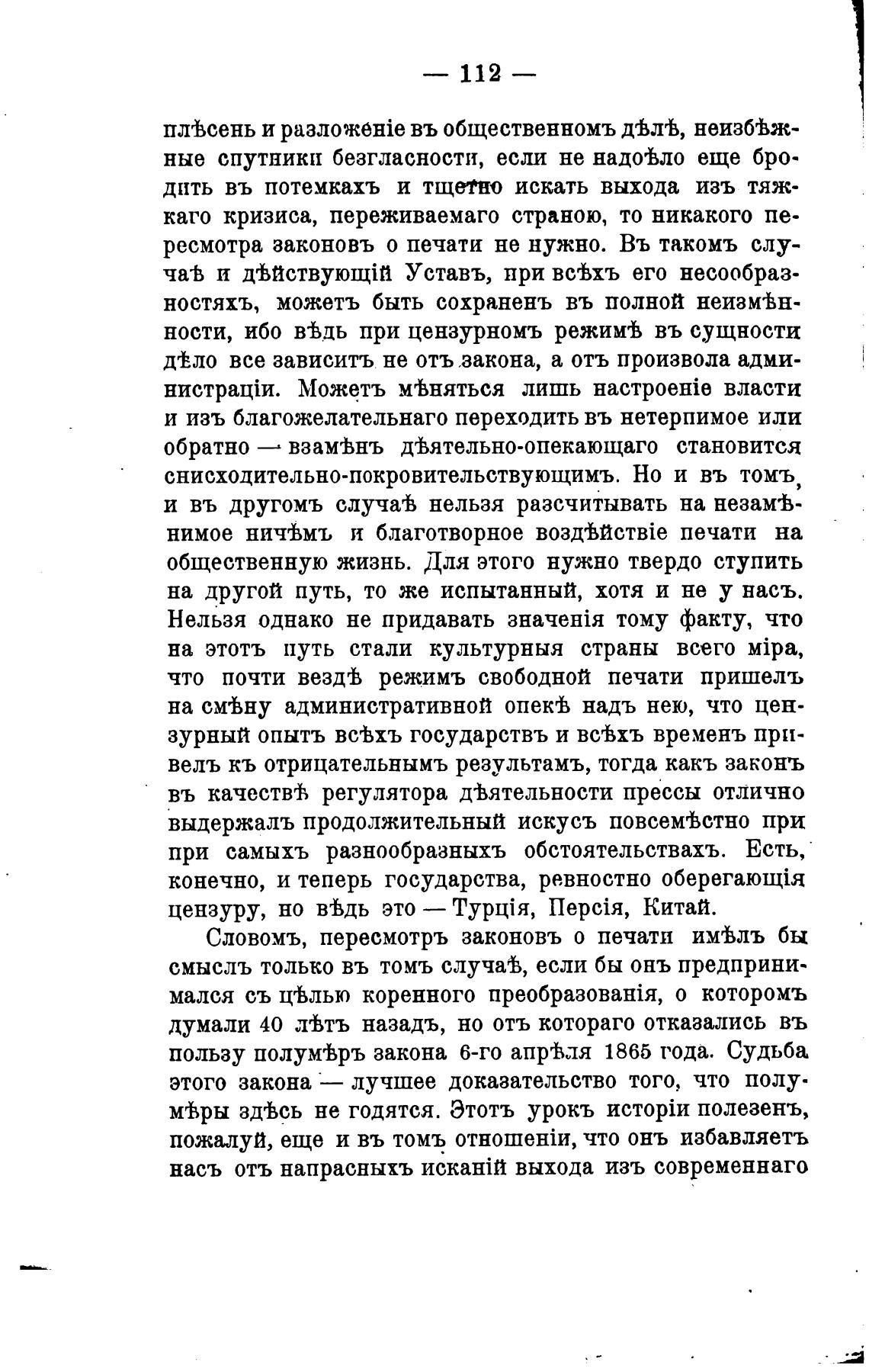 — 112 —

плѣсень и разложеніе въ общественномъ дѣлѣ, неизбѣжные спутники безгласности, если не надоѣло еще бродить въ потемкахъ и тщетно искать выхода изъ тяжкаго кризиса, переживаемаго страною, то никакого пересмотра законовъ о печати не нужно. Въ такомъ случаѣ и дѣйствующій Уставъ, при всѣхъ его несообразностяхъ, можетъ быть сохраненъ въ полной неизмѣнности, ибо вѣдь при цензурномъ режимѣ въ сущности дѣло все зависитъ не отъ закона, а отъ произвола администраціи. Можетъ мѣняться лишь настроеніе власти и изъ благожелательнаго переходить въ нетерпимое или обратно — взамѣнъ дѣятельно-опекающаго становится снисходительно-покровительствующимъ. Но и въ томъ, и въ другомъ случаѣ нельзя разсчитывать на незамѣнимое ничѣмъ и благотворное воздѣйствіе печати на общественную жизнь. Для этого нужно твердо ступить на другой путь, то же испытанный, хотя и не у насъ. Нельзя однако не придавать значенія тому факту, что на этотъ путь стали культурныя страны всего міра, что почти вездѣ режимъ свободной печати пришелъ на смѣну административной опекѣ надъ нею, что цензурный опытъ всѣхъ государствъ и всѣхъ временъ привелъ къ отрицательнымъ результамъ, тогда какъ законъ въ качествѣ регулятора дѣятельности прессы отлично выдержалъ продолжительный искусъ повсемѣстно при при самыхъ разнообразныхъ обстоятельствахъ. Есть, конечно, и теперь государства, ревностно оберегающія цензуру, но вѣдь это — Турція, Персія, Китай.

Словомъ, пересмотръ законовъ о печати имѣлъ бы смыслъ только въ томъ случаѣ, если бы онъ предпринимался съ цѣлью коренного преобразованія, о которомъ думали 40 лѣтъ назадъ, но отъ котораго отказались въ пользу полумѣръ закона 6-го апрѣля 1865 года. Судьба этого закона — лучшее доказательство того, что полумѣры здѣсь не годятся. Этотъ урокъ исторіи полезенъ, пожалуй, еще и въ томъ отношеніи, что онъ избавляетъ насъ отъ напрасныхъ исканій выхода изъ современнаго